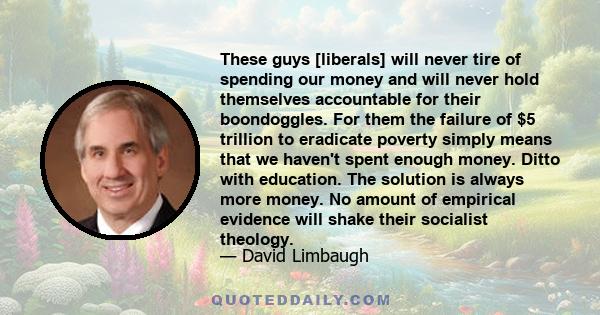 These guys [liberals] will never tire of spending our money and will never hold themselves accountable for their boondoggles. For them the failure of \$5 trillion to eradicate poverty simply means that we haven't spent enough money. Ditto with education. The solution is always more money. No amount of empirical evidence will shake their socialist theology.
— David Limbaugh

QUOTEDDAILY.COM